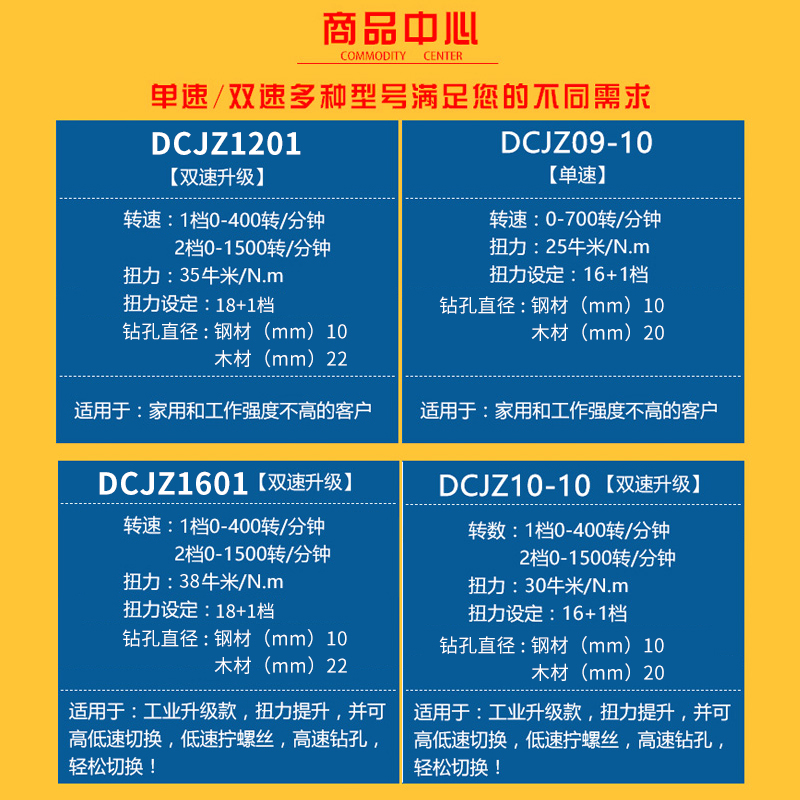 商品中心
COMMODITY CENTER

单速/双速多种型号满足您的不同需求

DCJZ1201
【双速升级】

转速：1档0-400转/分钟
2档0-1500转/分钟
扭力：35牛米/N.m
扭力设定：18+1档
钻孔直径：钢材（mm）10
木材（mm）22

适用于：家用和工作强度不高的客户

DCJZ09-10
【单速】

转速：0-700转/分钟
扭力：25牛米/N.m
扭力设定：16+1档
钻孔直径：钢材（mm）10
木材（mm）20

适用于：家用和工作强度不高的客户

DCJZ1601【双速升级】

转速：1档0-400转/分钟
2档0-1500转/分钟
扭力：38牛米/N.m
扭力设定：18+1档
钻孔直径：钢材（mm）10
木材（mm）22

适用于：工业升级款，扭力提升，并可高低速切换，低速拧螺丝，高速钻孔，轻松切换！

DCJZ10-10【双速升级】

转数：1档0-400转/分钟
2档0-1500转/分钟
扭力：30牛米/N.m
扭力设定：16+1档
钻孔直径：钢材（mm）10
木材（mm）20

适用于：工业升级款，扭力提升，并可高低速切换，低速拧螺丝，高速钻孔，轻松切换！